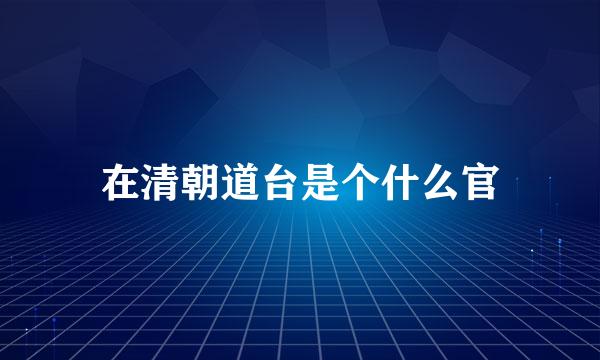 在清朝道台是个什么官